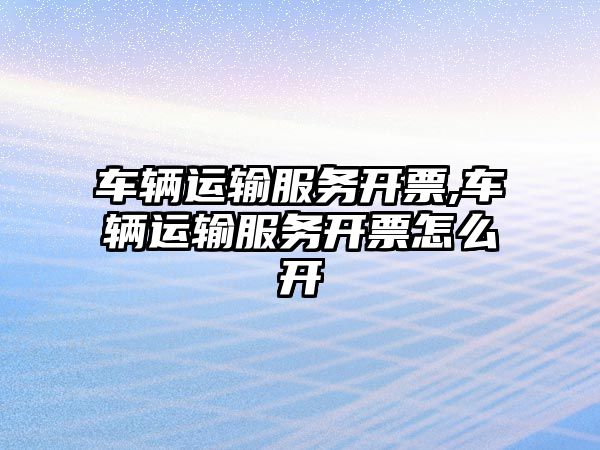 车辆运输服务开票,车辆运输服务开票怎么开